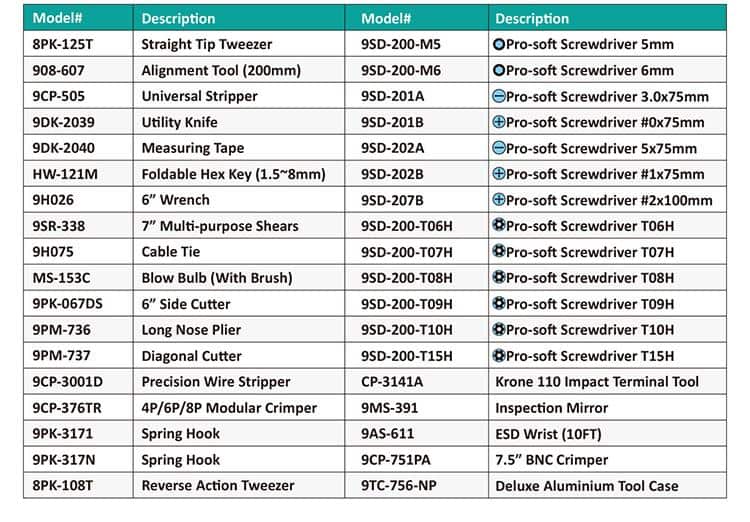 | Model# | Description | Model# | Description |
|---|---|---|---|
| 8PK-125T | Straight Tip Tweezer | 9SD-200-M5 | Pro-soft Screwdriver 5mm |
| 908-607 | Alignment Tool (200mm) | 9SD-200-M6 | Pro-soft Screwdriver 6mm |
| 9CP-505 | Universal Stripper | 9SD-201A | Pro-soft Screwdriver 3.0x75mm |
| 9DK-2039 | Utility Knife | 9SD-201B | Pro-soft Screwdriver #0x75mm |
| 9DK-2040 | Measuring Tape | 9SD-202A | Pro-soft Screwdriver 5x75mm |
| HW-121M | Foldable Hex Key (1.5~8mm) | 9SD-202B | Pro-soft Screwdriver #1x75mm |
| 9H026 | 6" Wrench | 9SD-207B | Pro-soft Screwdriver #2x100mm |
| 9SR-338 | 7" Multi-purpose Shears | 9SD-200-T06H | Pro-soft Screwdriver T06H |
| 9H075 | Cable Tie | 9SD-200-T07H | Pro-soft Screwdriver T07H |
| MS-153C | Blow Bulb (With Brush) | 9SD-200-T08H | Pro-soft Screwdriver T08H |
| 9PK-067DS | 6" Side Cutter | 9SD-200-T09H | Pro-soft Screwdriver T09H |
| 9PM-736 | Long Nose Plier | 9SD-200-T10H | Pro-soft Screwdriver T10H |
| 9PM-737 | Diagonal Cutter | 9SD-200-T15H | Pro-soft Screwdriver T15H |
| 9CP-3001D | Precision Wire Stripper | CP-3141A | Krone 110 Impact Terminal Tool |
| 9CP-376TR | 4P/6P/8P Modular Crimper | 9MS-391 | Inspection Mirror |
| 9PK-3171 | Spring Hook | 9AS-611 | ESD Wrist (10FT) |
| 9PK-317N | Spring Hook | 9CP-751PA | 7.5" BNC Crimper |
| 8PK-108T | Reverse Action Tweezer | 9TC-756-NP | Deluxe Aluminium Tool Case |